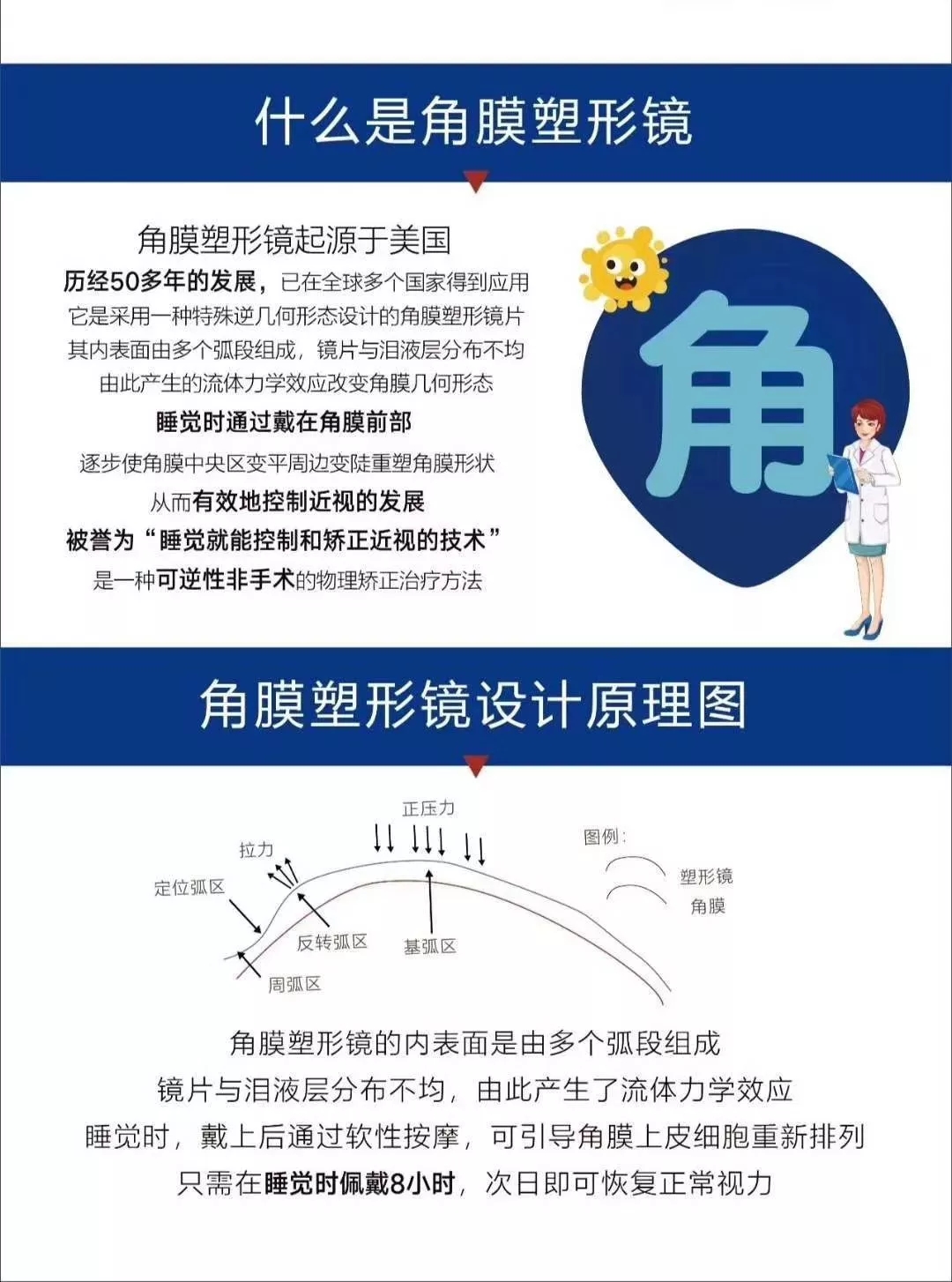 什么是角膜塑形镜

角膜塑形镜起源于美国
历经50多年的发展，已在全球多个国家得到应用
它是采用一种特殊逆几何形态设计的角膜塑形镜片
其内表面由多个弧段组成，镜片与泪液层分布不均
由此产生的流体力学效应改变角膜几何形态
睡觉时通过戴在角膜前部
逐步使角膜中央区变平周边变陡重塑角膜形状
从而有效地控制近视的发展
被誉为“睡觉就能控制和矫正近视的技术”
是一种可逆性非手术的物理矫正治疗方法

角

角膜塑形镜设计原理图

正压力
拉力
定位弧区
反转弧区
基弧区
周弧区
图例：
塑形镜
角膜

角膜塑形镜的内表面是由多个弧段组成
镜片与泪液层分布不均，由此产生了流体力学效应
睡觉时，戴上后通过软性按摩，可引导角膜上皮细胞重新排列
只需在睡觉时佩戴8小时，次日即可恢复正常视力